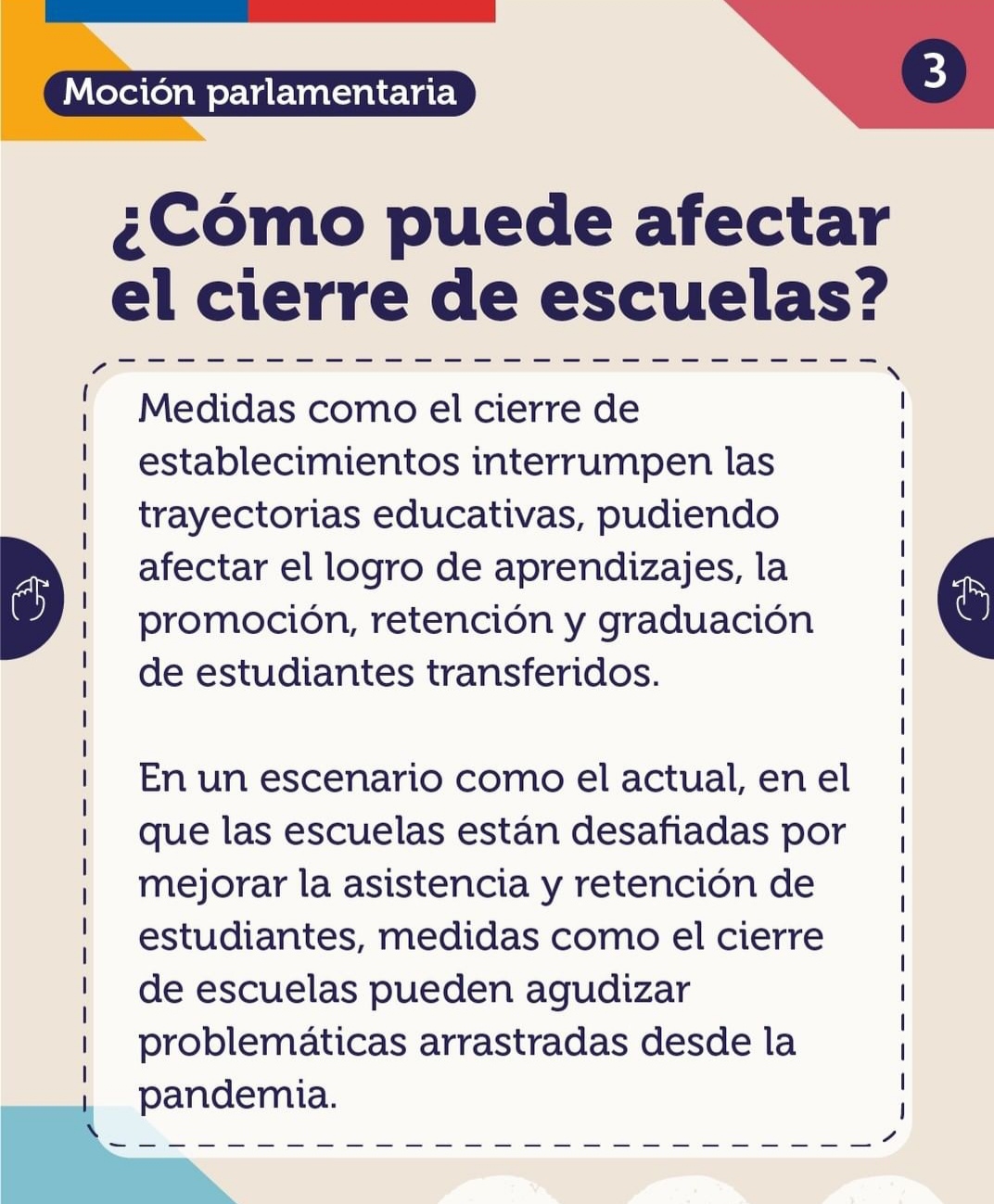 Moción parlamentaria

3

¿Cómo puede afectar el cierre de escuelas?

Medidas como el cierre de establecimientos interrumpen las trayectorias educativas, pudiendo afectar el logro de aprendizajes, la promoción, retención y graduación de estudiantes transferidos.

En un escenario como el actual, en el que las escuelas están desafiadas por mejorar la asistencia y retención de estudiantes, medidas como el cierre de escuelas pueden agudizar problemáticas arrastradas desde la pandemia.